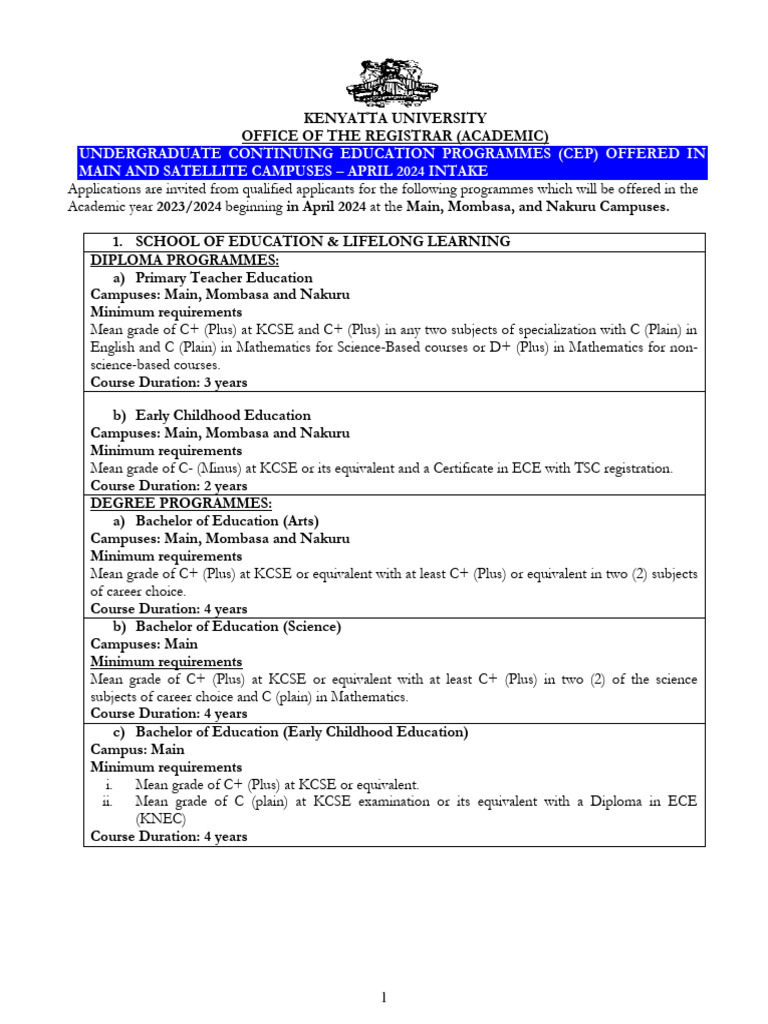 KENYATTA UNIVERSITY
OFFICE OF THE REGISTRAR (ACADEMIC)
UNDERGRADUATE CONTINUING EDUCATION PROGRAMMES (CEP) OFFERED IN MAIN AND SATELLITE CAMPUSES – APRIL 2024 INTAKE

Applications are invited from qualified applicants for the following programmes which will be offered in the Academic year 2023/2024 beginning in April 2024 at the Main, Mombasa, and Nakuru Campuses.

1. SCHOOL OF EDUCATION & LIFELONG LEARNING

DIPLOMA PROGRAMMES:
a) Primary Teacher Education
Campuses: Main, Mombasa and Nakuru
Minimum requirements
Mean grade of C+ (Plus) at KCSE and C+ (Plus) in any two subjects of specialization with C (Plain) in English and C (Plain) in Mathematics for Science-Based courses or D+ (Plus) in Mathematics for non-science-based courses.
Course Duration: 3 years

b) Early Childhood Education
Campuses: Main, Mombasa and Nakuru
Minimum requirements
Mean grade of C- (Minus) at KCSE or its equivalent and a Certificate in ECE with TSC registration.
Course Duration: 2 years

DEGREE PROGRAMMES:
a) Bachelor of Education (Arts)
Campuses: Main, Mombasa and Nakuru
Minimum requirements
Mean grade of C+ (Plus) at KCSE or equivalent with at least C+ (Plus) or equivalent in two (2) subjects of career choice.
Course Duration: 4 years

b) Bachelor of Education (Science)
Campuses: Main
Minimum requirements
Mean grade of C+ (Plus) at KCSE or equivalent with at least C+ (Plus) in two (2) of the science subjects of career choice and C (plain) in Mathematics.
Course Duration: 4 years

c) Bachelor of Education (Early Childhood Education)
Campus: Main
Minimum requirements
i. Mean grade of C+ (Plus) at KCSE or equivalent.
ii. Mean grade of C (plain) at KCSE examination or its equivalent with a Diploma in ECE (KNEC)
Course Duration: 4 years

1